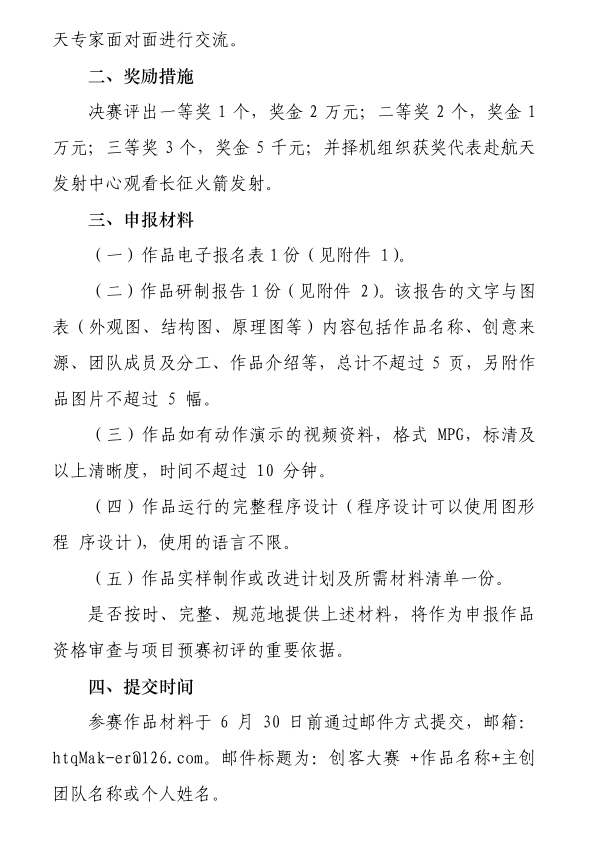 天专家面对面进行交流。

二、奖励措施

决赛评出一等奖 1 个，奖金 2 万元；二等奖 2 个，奖金 1 万元；三等奖 3 个，奖金 5 千元；并择机组织获奖代表赴航天发射中心观看长征火箭发射。

三、申报材料

（一）作品电子报名表 1 份（见附件 1）。

（二）作品研制报告 1 份（见附件 2）。该报告的文字与图表（外观图、结构图、原理图等）内容包括作品名称、创意来源、团队成员及分工、作品介绍等，总计不超过 5 页，另附作品图片不超过 5 幅。

（三）作品如有动作演示的视频资料，格式 MPG，标清及以上清晰度，时间不超过 10 分钟。

（四）作品运行的完整程序设计（程序设计可以使用图形程 序设计），使用的语言不限。

（五）作品实样制作或改进计划及所需材料清单一份。

是否按时、完整、规范地提供上述材料，将作为申报作品资格审查与项目预赛初评的重要依据。

四、提交时间

参赛作品材料于 6 月 30 日前通过邮件方式提交，邮箱：htqMak-er@126.com。邮件标题为：创客大赛 +作品名称+主创团队名称或个人姓名。